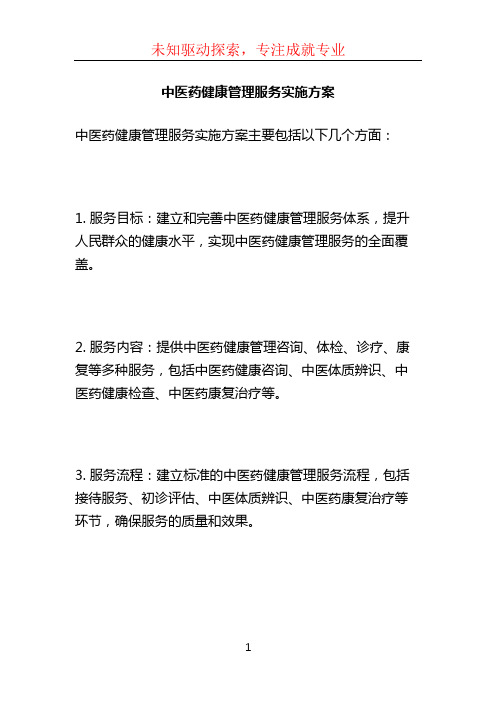 未知驱动探索，专注成就专业

中医药健康管理服务实施方案

中医药健康管理服务实施方案主要包括以下几个方面：

1. 服务目标：建立和完善中医药健康管理服务体系，提升人民群众的健康水平，实现中医药健康管理服务的全面覆盖。

2. 服务内容：提供中医药健康管理咨询、体检、诊疗、康复等多种服务，包括中医药健康咨询、中医体质辨识、中医药健康检查、中医药康复治疗等。

3. 服务流程：建立标准的中医药健康管理服务流程，包括接待服务、初诊评估、中医体质辨识、中医药康复治疗等环节，确保服务的质量和效果。

1